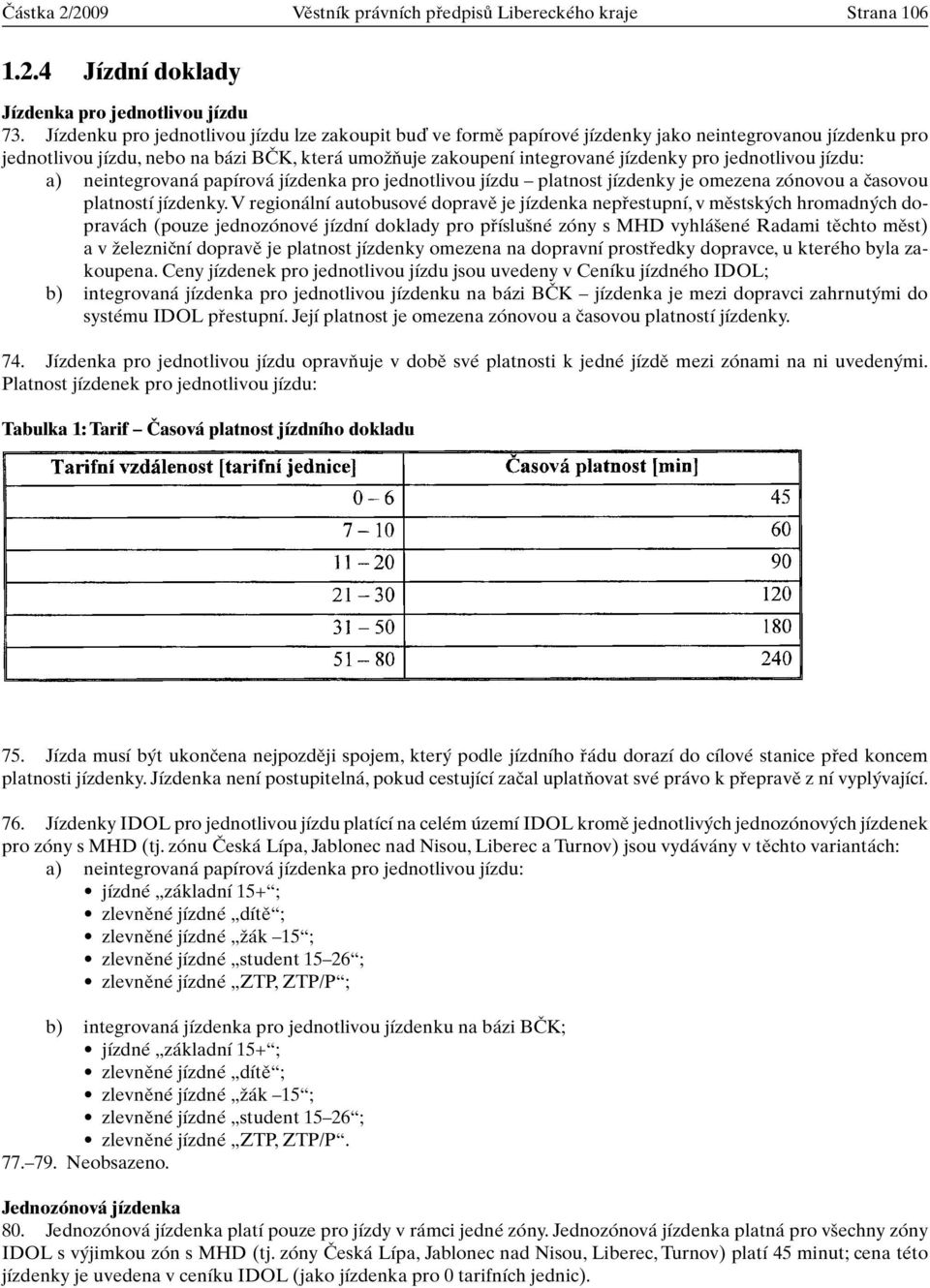 Částka 2/2009 Věstník právních předpisů Libereckého kraje Strana 106

1.2.4 Jízdní doklady

Jízdenka pro jednotlivou jízdu

73. Jízdenku pro jednotlivou jízdu lze zakoupit buď ve formě papírové jízdenky jako neintegrovanou jízdenku pro jednotlivou jízdu, nebo na bázi BČK, která umožňuje zakoupení integrované jízdenky pro jednotlivou jízdu:

a) neintegrovaná papírová jízdenka pro jednotlivou jízdu – platnost jízdenky je omezena zónovou a časovou platností jízdenky. V regionální autobusové dopravě je jízdenka nepřestupní, v městských hromadných dopravách (pouze jednozónové jízdní doklady pro příslušné zóny s MHD vyhlášené Radami těchto měst) a v železniční dopravě je platnost jízdenky omezena na dopravní prostředky dopravce, u kterého byla zakoupena. Ceny jízdenek pro jednotlivou jízdu jsou uvedeny v Ceníku jízdného IDOL;

b) integrovaná jízdenka pro jednotlivou jízdenku na bázi BČK – jízdenka je mezi dopravci zahrnutými do systému IDOL přestupní. Její platnost je omezena zónovou a časovou platností jízdenky.

74. Jízdenka pro jednotlivou jízdu opravňuje v době své platnosti k jedné jízdě mezi zónami na ni uvedenými. Platnost jízdenek pro jednotlivou jízdu:

Tabulka 1: Tarif – Časová platnost jízdního dokladu

| Tarifní vzdálenost [tarifní jednice] | Časová platnost [min] |
|---|---|
| 0 – 6 | 45 |
| 7 – 10 | 60 |
| 11 – 20 | 90 |
| 21 – 30 | 120 |
| 31 – 50 | 180 |
| 51 – 80 | 240 |

75. Jízda musí být ukončena nejpozději spojem, který podle jízdního řádu dorazí do cílové stanice před koncem platnosti jízdenky. Jízdenka není postupitelná, pokud cestující začal uplatňovat své právo k přepravě z ní vyplývající.

76. Jízdenky IDOL pro jednotlivou jízdu platící na celém území IDOL kromě jednotlivých jednozónových jízdenek pro zóny s MHD (tj. zónu Česká Lípa, Jablonec nad Nisou, Liberec a Turnov) jsou vydávány v těchto variantách:

a) neintegrovaná papírová jízdenka pro jednotlivou jízdu:
• jízdné „základní 15+“;
• zlevněné jízdné „dítě“;
• zlevněné jízdné „žák –15“;
• zlevněné jízdné „student 15–26“;
• zlevněné jízdné „ZTP, ZTP/P“;

b) integrovaná jízdenka pro jednotlivou jízdenku na bázi BČK;
• jízdné „základní 15+“;
• zlevněné jízdné „dítě“;
• zlevněné jízdné „žák –15“;
• zlevněné jízdné „student 15–26“;
• zlevněné jízdné „ZTP, ZTP/P“.

77.–79. Neobsazeno.

Jednozónová jízdenka

80. Jednozónová jízdenka platí pouze pro jízdy v rámci jedné zóny. Jednozónová jízdenka platná pro všechny zóny IDOL s výjimkou zón s MHD (tj. zóny Česká Lípa, Jablonec nad Nisou, Liberec, Turnov) platí 45 minut; cena této jízdenky je uvedena v ceníku IDOL (jako jízdenka pro 0 tarifních jednic).